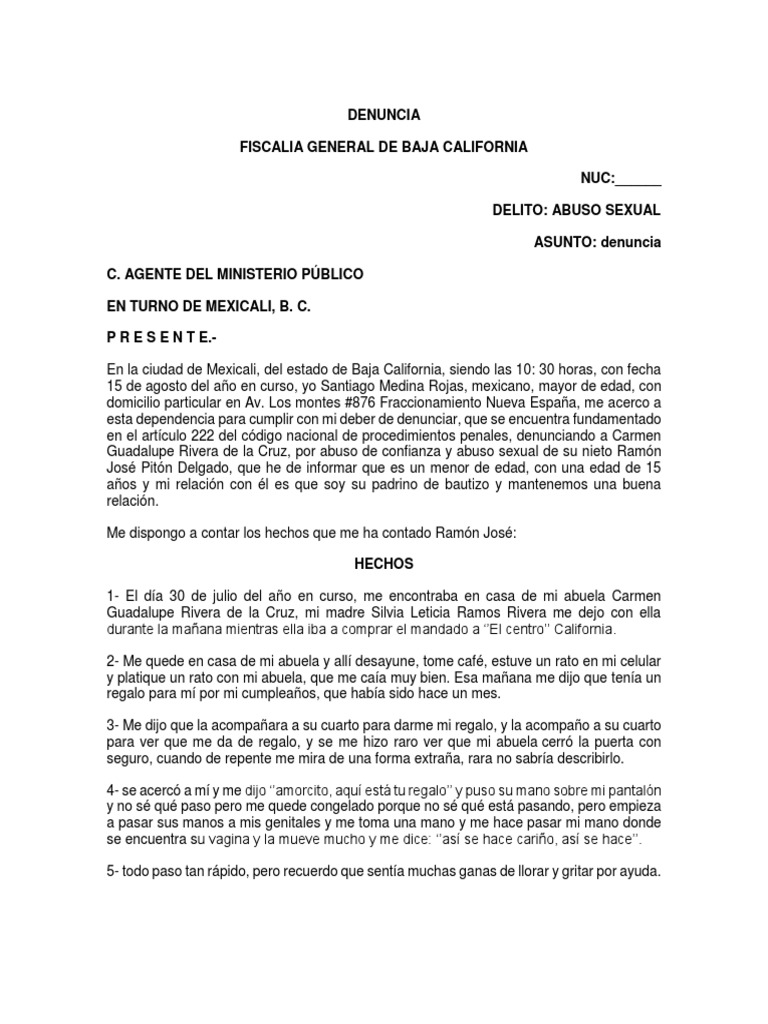 DENUNCIA

FISCALIA GENERAL DE BAJA CALIFORNIA

NUC:______

DELITO: ABUSO SEXUAL

ASUNTO: denuncia

C. AGENTE DEL MINISTERIO PÚBLICO

EN TURNO DE MEXICALI, B. C.

P R E S E N T E.-

En la ciudad de Mexicali, del estado de Baja California, siendo las 10: 30 horas, con fecha 15 de agosto del año en curso, yo Santiago Medina Rojas, mexicano, mayor de edad, con domicilio particular en Av. Los montes #876 Fraccionamiento Nueva España, me acerco a esta dependencia para cumplir con mi deber de denunciar, que se encuentra fundamentado en el artículo 222 del código nacional de procedimientos penales, denunciando a Carmen Guadalupe Rivera de la Cruz, por abuso de confianza y abuso sexual de su nieto Ramón José Pitón Delgado, que he de informar que es un menor de edad, con una edad de 15 años y mi relación con él es que soy su padrino de bautizo y mantenemos una buena relación.

Me dispongo a contar los hechos que me ha contado Ramón José:

HECHOS

1- El día 30 de julio del año en curso, me encontraba en casa de mi abuela Carmen Guadalupe Rivera de la Cruz, mi madre Silvia Leticia Ramos Rivera me dejo con ella durante la mañana mientras ella iba a comprar el mandado a "El centro" California.

2- Me quede en casa de mi abuela y allí desayune, tome café, estuve un rato en mi celular y platique un rato con mi abuela, que me caía muy bien. Esa mañana me dijo que tenía un regalo para mí por mi cumpleaños, que había sido hace un mes.

3- Me dijo que la acompañara a su cuarto para darme mi regalo, y la acompaño a su cuarto para ver que me da de regalo, y se me hizo raro ver que mi abuela cerró la puerta con seguro, cuando de repente me mira de una forma extraña, rara no sabría describirlo.

4- se acercó a mí y me dijo "amorcito, aquí está tu regalo" y puso su mano sobre mi pantalón y no sé qué paso pero me quede congelado porque no sé qué está pasando, pero empieza a pasar sus manos a mis genitales y me toma una mano y me hace pasar mi mano donde se encuentra su vagina y la mueve mucho y me dice: "así se hace cariño, así se hace".

5- todo paso tan rápido, pero recuerdo que sentía muchas ganas de llorar y gritar por ayuda.